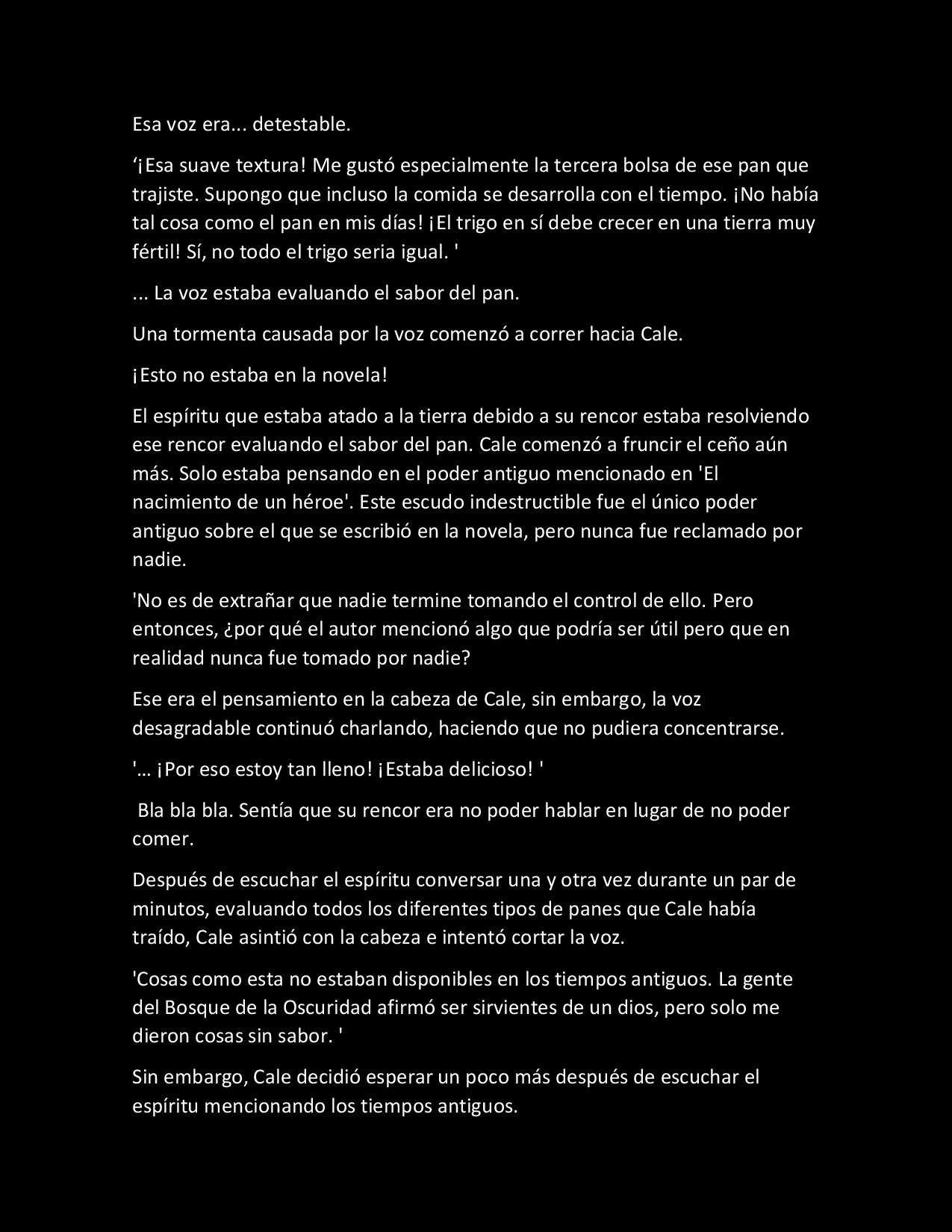 Esa voz era... detestable.

‘¡Esa suave textura! Me gustó especialmente la tercera bolsa de ese pan que trajiste. Supongo que incluso la comida se desarrolla con el tiempo. ¡No había tal cosa como el pan en mis días! ¡El trigo en sí debe crecer en una tierra muy fértil! Sí, no todo el trigo seria igual. '

... La voz estaba evaluando el sabor del pan.

Una tormenta causada por la voz comenzó a correr hacia Cale.

¡Esto no estaba en la novela!

El espíritu que estaba atado a la tierra debido a su rencor estaba resolviendo ese rencor evaluando el sabor del pan. Cale comenzó a fruncir el ceño aún más. Solo estaba pensando en el poder antiguo mencionado en 'El nacimiento de un héroe'. Este escudo indestructible fue el único poder antiguo sobre el que se escribió en la novela, pero nunca fue reclamado por nadie.

'No es de extrañar que nadie termine tomando el control de ello. Pero entonces, ¿por qué el autor mencionó algo que podría ser útil pero que en realidad nunca fue tomado por nadie?

Ese era el pensamiento en la cabeza de Cale, sin embargo, la voz desagradable continuó charlando, haciendo que no pudiera concentrarse.

'… ¡Por eso estoy tan lleno! ¡Estaba delicioso! '

Bla bla bla. Sentía que su rencor era no poder hablar en lugar de no poder comer.

Después de escuchar el espíritu conversar una y otra vez durante un par de minutos, evaluando todos los diferentes tipos de panes que Cale había traído, Cale asintió con la cabeza e intentó cortar la voz.

'Cosas como esta no estaban disponibles en los tiempos antiguos. La gente del Bosque de la Oscuridad afirmó ser sirvientes de un dios, pero solo me dieron cosas sin sabor. '

Sin embargo, Cale decidió esperar un poco más después de escuchar el espíritu mencionando los tiempos antiguos.